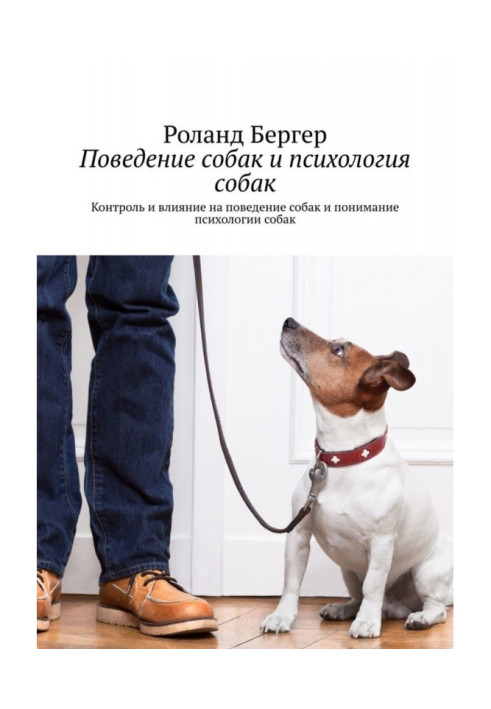 Роланд Бергер
Поведение собак и психология собак

Контроль и влияние на поведение собак и понимание психологии собак